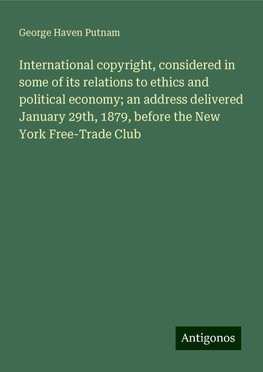 George Haven Putnam

International copyright, considered in some of its relations to ethics and political economy; an address delivered January 29th, 1879, before the New York Free-Trade Club

Antigonos